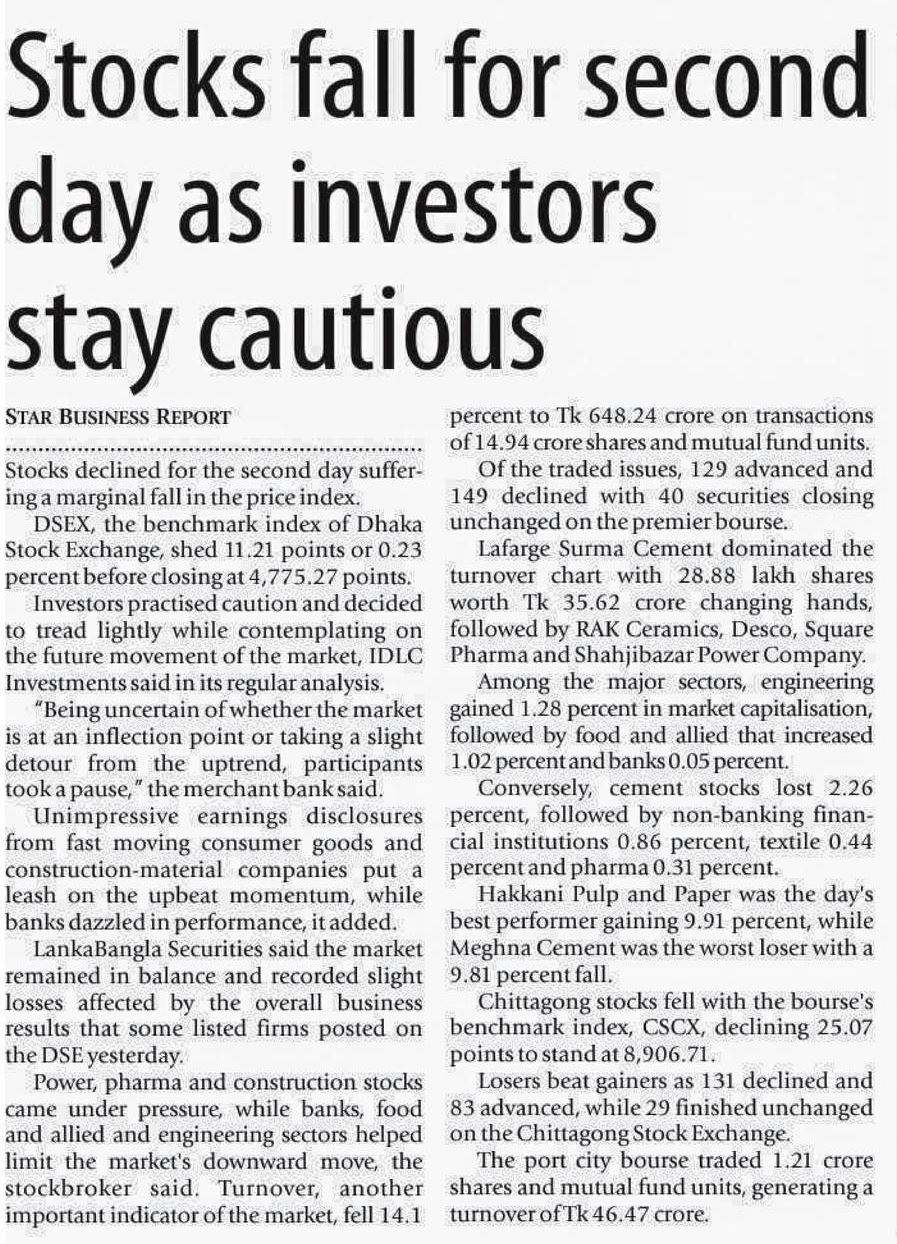 Stocks fall for second day as investors stay cautious

STAR BUSINESS REPORT

Stocks declined for the second day suffering a marginal fall in the price index.

DSEX, the benchmark index of Dhaka Stock Exchange, shed 11.21 points or 0.23 percent before closing at 4,775.27 points.

Investors practised caution and decided to tread lightly while contemplating on the future movement of the market, IDLC Investments said in its regular analysis.

"Being uncertain of whether the market is at an inflection point or taking a slight detour from the uptrend, participants took a pause," the merchant bank said.

Unimpressive earnings disclosures from fast moving consumer goods and construction-material companies put a leash on the upbeat momentum, while banks dazzled in performance, it added.

LankaBangla Securities said the market remained in balance and recorded slight losses affected by the overall business results that some listed firms posted on the DSE yesterday.

Power, pharma and construction stocks came under pressure, while banks, food and allied and engineering sectors helped limit the market's downward move, the stockbroker said. Turnover, another important indicator of the market, fell 14.1 percent to Tk 648.24 crore on transactions of 14.94 crore shares and mutual fund units.

Of the traded issues, 129 advanced and 149 declined with 40 securities closing unchanged on the premier bourse.

Lafarge Surma Cement dominated the turnover chart with 28.88 lakh shares worth Tk 35.62 crore changing hands, followed by RAK Ceramics, Desco, Square Pharma and Shahjibazar Power Company.

Among the major sectors, engineering gained 1.28 percent in market capitalisation, followed by food and allied that increased 1.02 percent and banks 0.05 percent.

Conversely, cement stocks lost 2.26 percent, followed by non-banking financial institutions 0.86 percent, textile 0.44 percent and pharma 0.31 percent.

Hakkani Pulp and Paper was the day's best performer gaining 9.91 percent, while Meghna Cement was the worst loser with a 9.81 percent fall.

Chittagong stocks fell with the bourse's benchmark index, CSCX, declining 25.07 points to stand at 8,906.71.

Losers beat gainers as 131 declined and 83 advanced, while 29 finished unchanged on the Chittagong Stock Exchange.

The port city bourse traded 1.21 crore shares and mutual fund units, generating a turnover of Tk 46.47 crore.